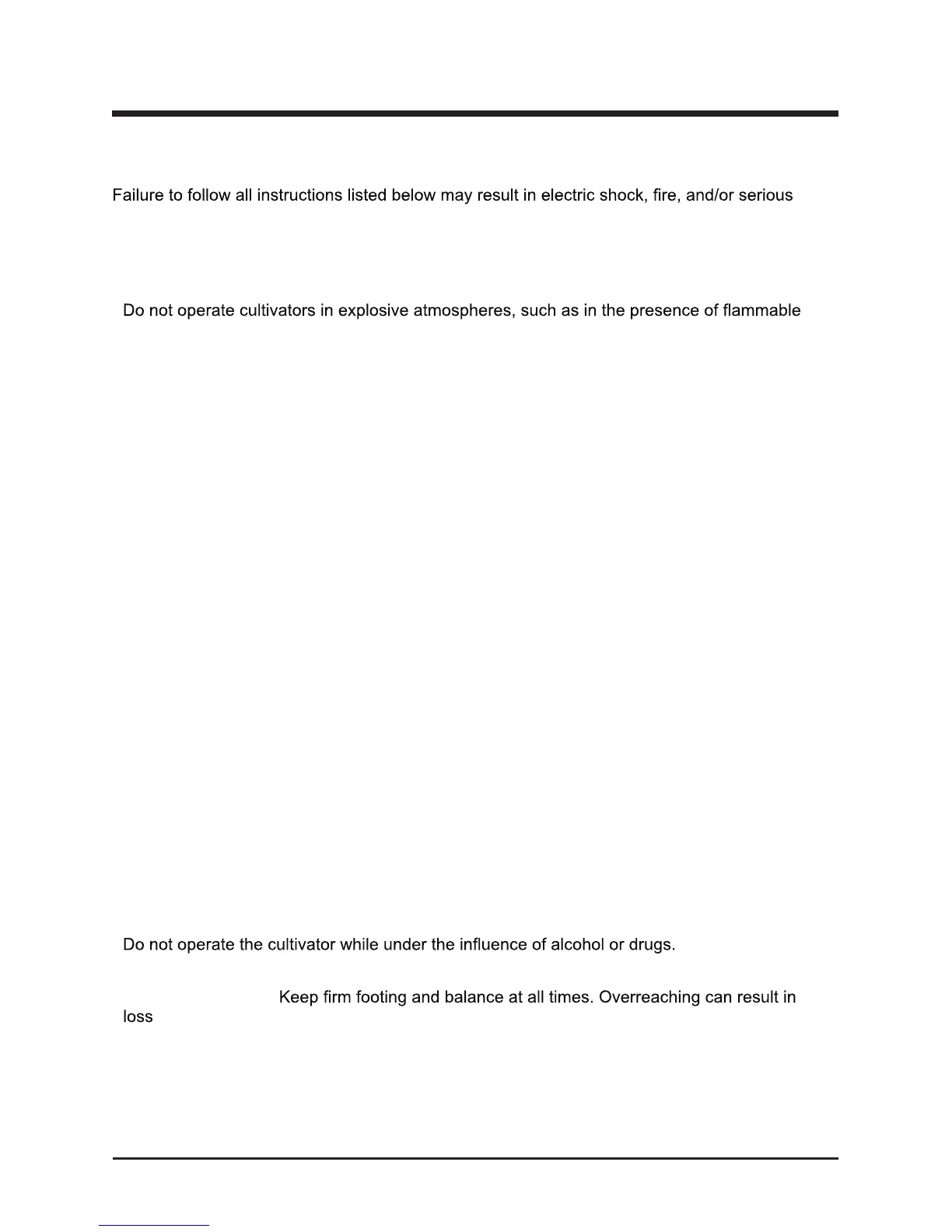 Failure to follow all instructions listed below may result in electric shock, fire, and/or serious

Do not operate cultivators in explosive atmospheres, such as in the presence of flammable

Do not operate the cultivator while under the influence of alcohol or drugs.

Keep firm footing and balance at all times. Overreaching can result in loss